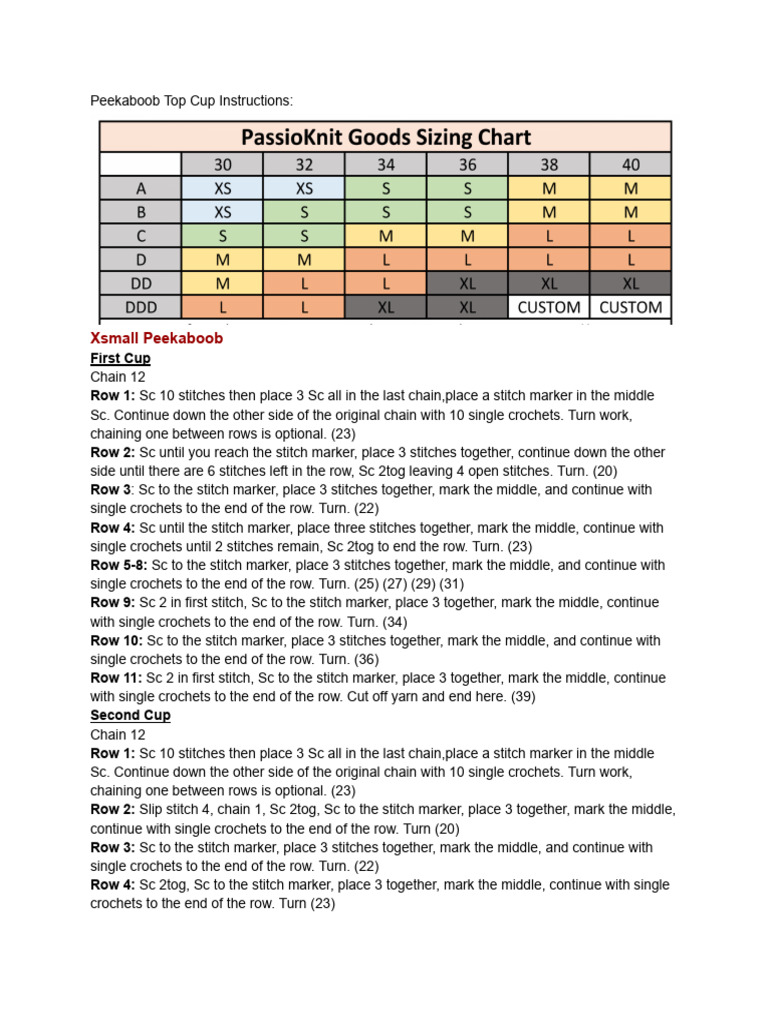 Peekaboob Top Cup Instructions:

PassioKnit Goods Sizing Chart

| | 30 | 32 | 34 | 36 | 38 | 40 |
|---|---|---|---|---|---|---|
| A | XS | XS | S | S | M | M |
| B | XS | S | S | S | M | M |
| C | S | S | M | M | L | L |
| D | M | M | L | L | L | L |
| DD | M | L | L | XL | XL | XL |
| DDD | L | L | XL | XL | CUSTOM | CUSTOM |

Xsmall Peekaboob

First Cup

Chain 12

Row 1: Sc 10 stitches then place 3 Sc all in the last chain,place a stitch marker in the middle Sc. Continue down the other side of the original chain with 10 single crochets. Turn work, chaining one between rows is optional. (23)

Row 2: Sc until you reach the stitch marker, place 3 stitches together, continue down the other side until there are 6 stitches left in the row, Sc 2tog leaving 4 open stitches. Turn. (20)

Row 3: Sc to the stitch marker, place 3 stitches together, mark the middle, and continue with single crochets to the end of the row. Turn. (22)

Row 4: Sc until the stitch marker, place three stitches together, mark the middle, continue with single crochets until 2 stitches remain, Sc 2tog to end the row. Turn. (23)

Row 5-8: Sc to the stitch marker, place 3 stitches together, mark the middle, and continue with single crochets to the end of the row. Turn. (25) (27) (29) (31)

Row 9: Sc 2 in first stitch, Sc to the stitch marker, place 3 together, mark the middle, continue with single crochets to the end of the row. Turn. (34)

Row 10: Sc to the stitch marker, place 3 stitches together, mark the middle, and continue with single crochets to the end of the row. Turn. (36)

Row 11: Sc 2 in first stitch, Sc to the stitch marker, place 3 together, mark the middle, continue with single crochets to the end of the row. Cut off yarn and end here. (39)

Second Cup

Chain 12

Row 1: Sc 10 stitches then place 3 Sc all in the last chain,place a stitch marker in the middle Sc. Continue down the other side of the original chain with 10 single crochets. Turn work, chaining one between rows is optional. (23)

Row 2: Slip stitch 4, chain 1, Sc 2tog, Sc to the stitch marker, place 3 together, mark the middle, continue with single crochets to the end of the row. Turn (20)

Row 3: Sc to the stitch marker, place 3 stitches together, mark the middle, and continue with single crochets to the end of the row. Turn. (22)

Row 4: Sc 2tog, Sc to the stitch marker, place 3 together, mark the middle, continue with single crochets to the end of the row. Turn (23)